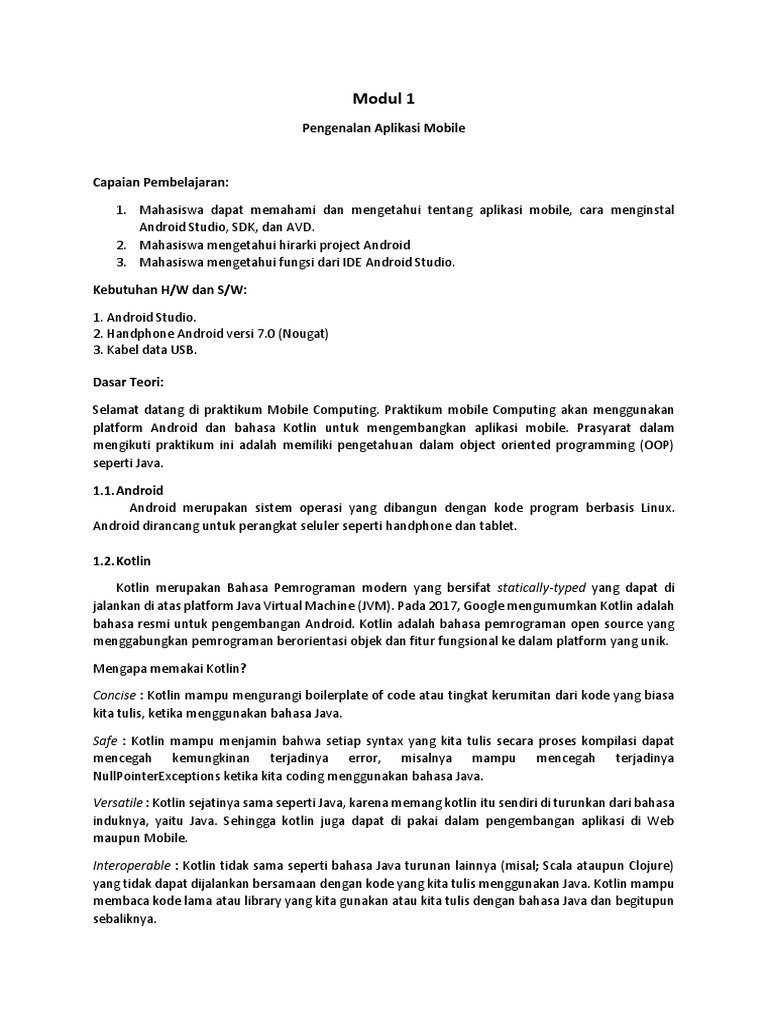 Modul 1

Pengenalan Aplikasi Mobile

Capaian Pembelajaran:

1. Mahasiswa dapat memahami dan mengetahui tentang aplikasi mobile, cara menginstal Android Studio, SDK, dan AVD.
2. Mahasiswa mengetahui hirarki project Android
3. Mahasiswa mengetahui fungsi dari IDE Android Studio.

Kebutuhan H/W dan S/W:

1. Android Studio.
2. Handphone Android versi 7.0 (Nougat)
3. Kabel data USB.

Dasar Teori:

Selamat datang di praktikum Mobile Computing. Praktikum mobile Computing akan menggunakan platform Android dan bahasa Kotlin untuk mengembangkan aplikasi mobile. Prasyarat dalam mengikuti praktikum ini adalah memiliki pengetahuan dalam object oriented programming (OOP) seperti Java.

1.1. Android

Android merupakan sistem operasi yang dibangun dengan kode program berbasis Linux. Android dirancang untuk perangkat seluler seperti handphone dan tablet.

1.2. Kotlin

Kotlin merupakan Bahasa Pemrograman modern yang bersifat statically-typed yang dapat di jalankan di atas platform Java Virtual Machine (JVM). Pada 2017, Google mengumumkan Kotlin adalah bahasa resmi untuk pengembangan Android. Kotlin adalah bahasa pemrograman open source yang menggabungkan pemrograman berorientasi objek dan fitur fungsional ke dalam platform yang unik.

Mengapa memakai Kotlin?

Concise : Kotlin mampu mengurangi boilerplate of code atau tingkat kerumitan dari kode yang biasa kita tulis, ketika menggunakan bahasa Java.

Safe : Kotlin mampu menjamin bahwa setiap syntax yang kita tulis secara proses kompilasi dapat mencegah kemungkinan terjadinya error, misalnya mampu mencegah terjadinya NullPointerExceptions ketika kita coding menggunakan bahasa Java.

Versatile : Kotlin sejatinya sama seperti Java, karena memang kotlin itu sendiri di turunkan dari bahasa induknya, yaitu Java. Sehingga kotlin juga dapat di pakai dalam pengembangan aplikasi di Web maupun Mobile.

Interoperable : Kotlin tidak sama seperti bahasa Java turunan lainnya (misal; Scala ataupun Clojure) yang tidak dapat dijalankan bersamaan dengan kode yang kita tulis menggunakan Java. Kotlin mampu membaca kode lama atau library yang kita gunakan atau kita tulis dengan bahasa Java dan begitupun sebaliknya.